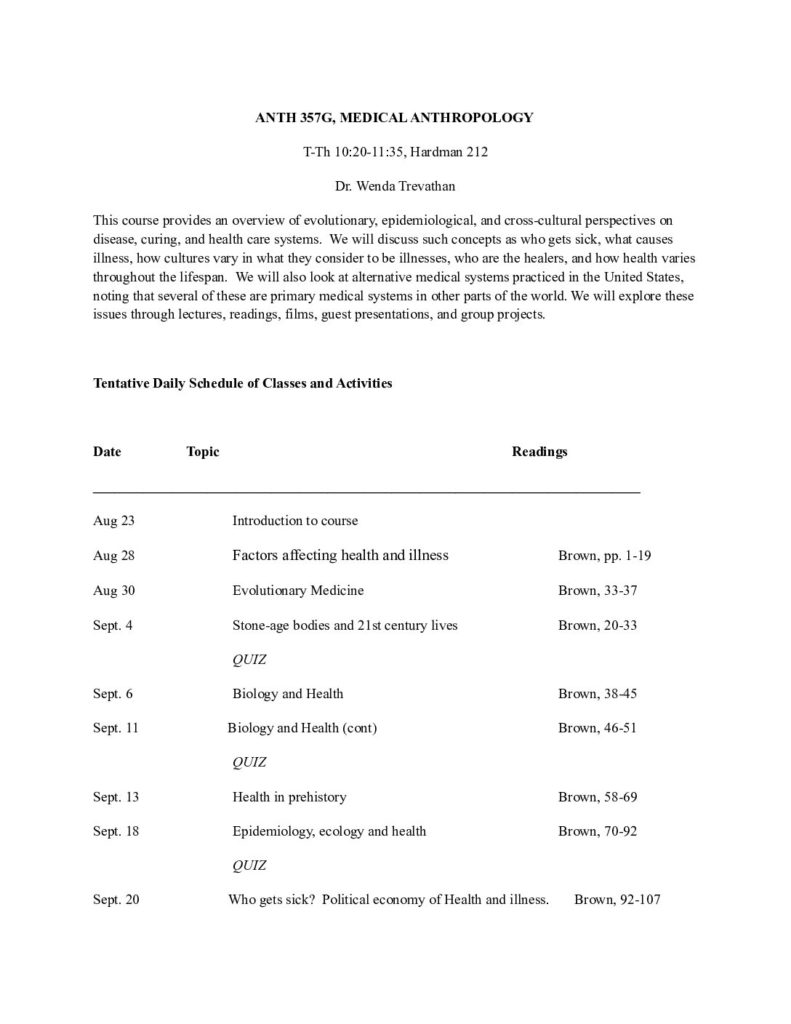 ANTH 357G, MEDICAL ANTHROPOLOGY

T-Th 10:20-11:35, Hardman 212

Dr. Wenda Trevathan

This course provides an overview of evolutionary, epidemiological, and cross-cultural perspectives on disease, curing, and health care systems. We will discuss such concepts as who gets sick, what causes illness, how cultures vary in what they consider to be illnesses, who are the healers, and how health varies throughout the lifespan. We will also look at alternative medical systems practiced in the United States, noting that several of these are primary medical systems in other parts of the world. We will explore these issues through lectures, readings, films, guest presentations, and group projects.

Tentative Daily Schedule of Classes and Activities

| Date | Topic | Readings |
|---|---|---|
| Aug 23 | Introduction to course | |
| Aug 28 | Factors affecting health and illness | Brown, pp. 1-19 |
| Aug 30 | Evolutionary Medicine | Brown, 33-37 |
| Sept. 4 | Stone-age bodies and 21st century lives | Brown, 20-33 |
| | QUIZ | |
| Sept. 6 | Biology and Health | Brown, 38-45 |
| Sept. 11 | Biology and Health (cont) | Brown, 46-51 |
| | QUIZ | |
| Sept. 13 | Health in prehistory | Brown, 58-69 |
| Sept. 18 | Epidemiology, ecology and health | Brown, 70-92 |
| | QUIZ | |
| Sept. 20 | Who gets sick? Political economy of Health and illness. | Brown, 92-107 |